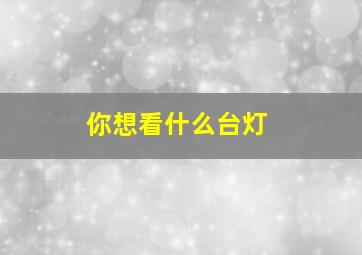 你想看什么台灯